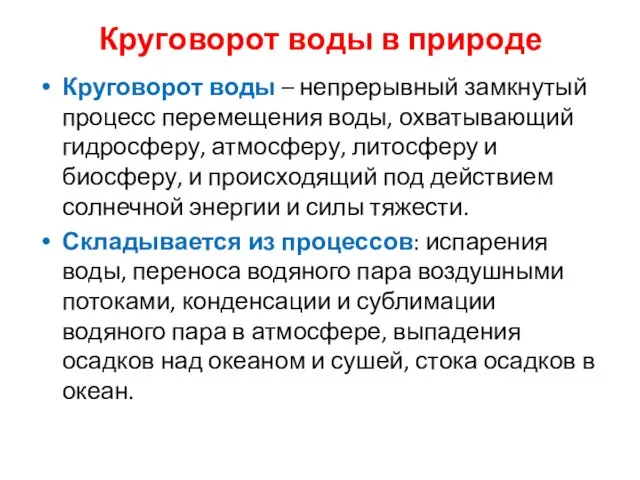 Круговорот воды в природе

• Круговорот воды – непрерывный замкнутый процесс перемещения воды, охватывающий гидросферу, атмосферу, литосферу и биосферу, и происходящий под действием солнечной энергии и силы тяжести.

• Складывается из процессов: испарения воды, переноса водяного пара воздушными потоками, конденсации и сублимации водяного пара в атмосфере, выпадения осадков над океаном и сушей, стока осадков в океан.